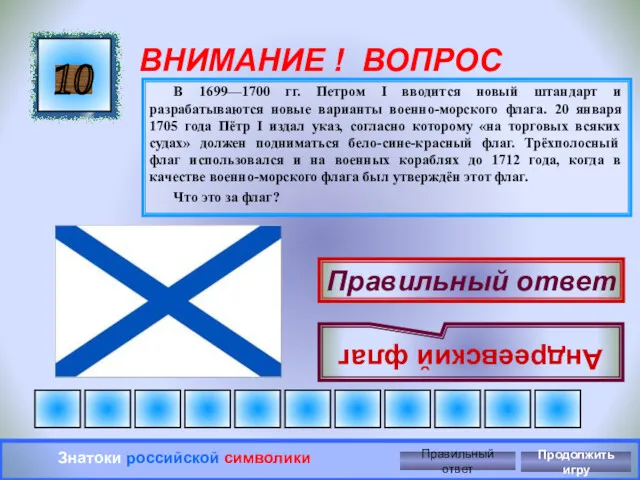 10

ВНИМАНИЕ ! ВОПРОС

В 1699—1700 гг. Петром I вводится новый штандарт и разрабатываются новые варианты военно-морского флага. 20 января 1705 года Пётр I издал указ, согласно которому «на торговых всяких судах» должен подниматься бело-сине-красный флаг. Трёхполосный флаг использовался и на военных кораблях до 1712 года, когда в качестве военно-морского флага был утверждён этот флаг.

Что это за флаг?

Правильный ответ

Андреевский флаг

Знатоки российской символики

Правильный ответ

Продолжить игру